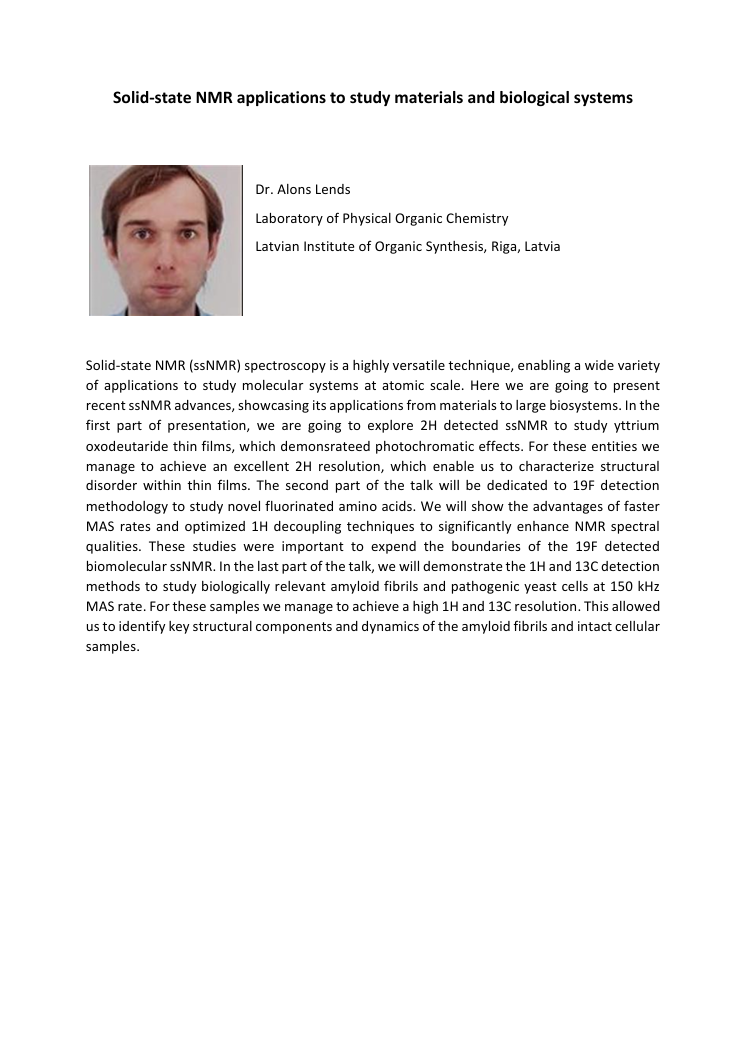 Solid-state NMR applications to study materials and biological systems

Dr. Alons Lends

Laboratory of Physical Organic Chemistry

Latvian Institute of Organic Synthesis, Riga, Latvia

Solid-state NMR (ssNMR) spectroscopy is a highly versatile technique, enabling a wide variety of applications to study molecular systems at atomic scale. Here we are going to present recent ssNMR advances, showcasing its applications from materials to large biosystems. In the first part of presentation, we are going to explore 2H detected ssNMR to study yttrium oxodeutaride thin films, which demonsrateed photochromatic effects. For these entities we manage to achieve an excellent 2H resolution, which enable us to characterize structural disorder within thin films. The second part of the talk will be dedicated to 19F detection methodology to study novel fluorinated amino acids. We will show the advantages of faster MAS rates and optimized 1H decoupling techniques to significantly enhance NMR spectral qualities. These studies were important to expend the boundaries of the 19F detected biomolecular ssNMR. In the last part of the talk, we will demonstrate the 1H and 13C detection methods to study biologically relevant amyloid fibrils and pathogenic yeast cells at 150 kHz MAS rate. For these samples we manage to achieve a high 1H and 13C resolution. This allowed us to identify key structural components and dynamics of the amyloid fibrils and intact cellular samples.